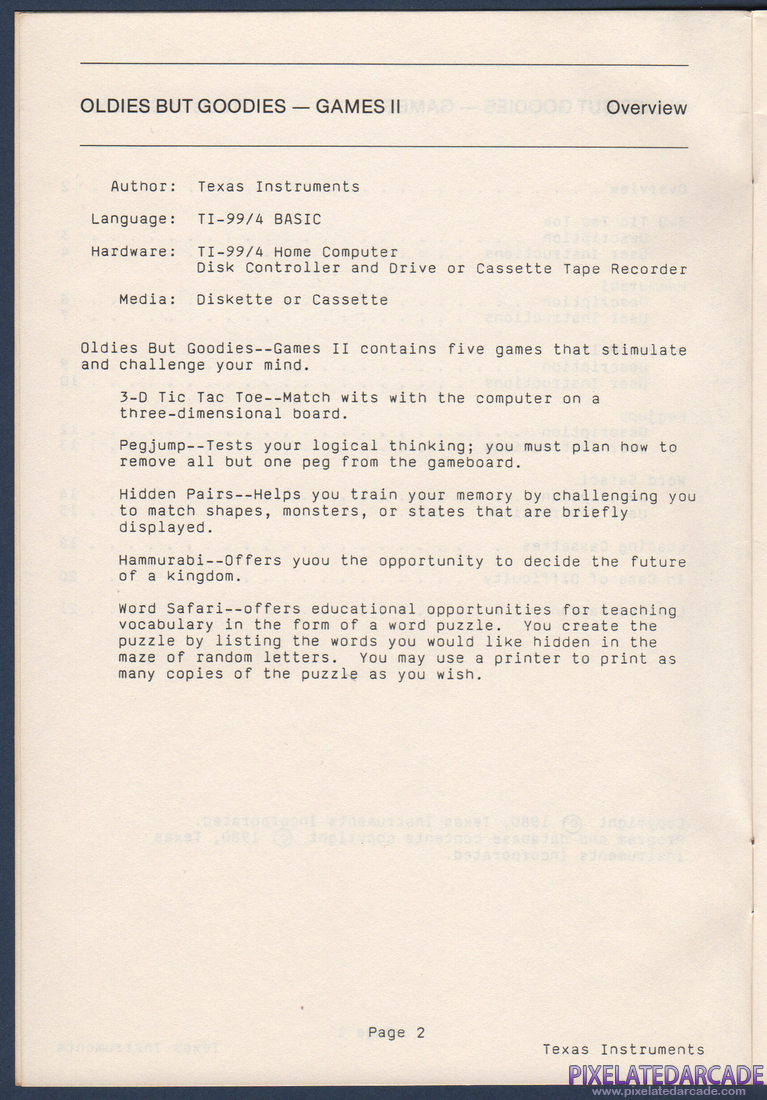 OLDIES BUT GOODIES — GAMES II Overview

Author: Texas Instruments

Language: TI-99/4 BASIC

Hardware: TI-99/4 Home Computer
Disk Controller and Drive or Cassette Tape Recorder

Media: Diskette or Cassette

Oldies But Goodies--Games II contains five games that stimulate and challenge your mind.

3-D Tic Tac Toe--Match wits with the computer on a three-dimensional board.

Pegjump--Tests your logical thinking; you must plan how to remove all but one peg from the gameboard.

Hidden Pairs--Helps you train your memory by challenging you to match shapes, monsters, or states that are briefly displayed.

Hammurabi--Offers yuou the opportunity to decide the future of a kingdom.

Word Safari--offers educational opportunities for teaching vocabulary in the form of a word puzzle. You create the puzzle by listing the words you would like hidden in the maze of random letters. You may use a printer to print as many copies of the puzzle as you wish.

Page 2

Texas Instruments

PIXELATEDARCADE
www.pixelatedarcade.com